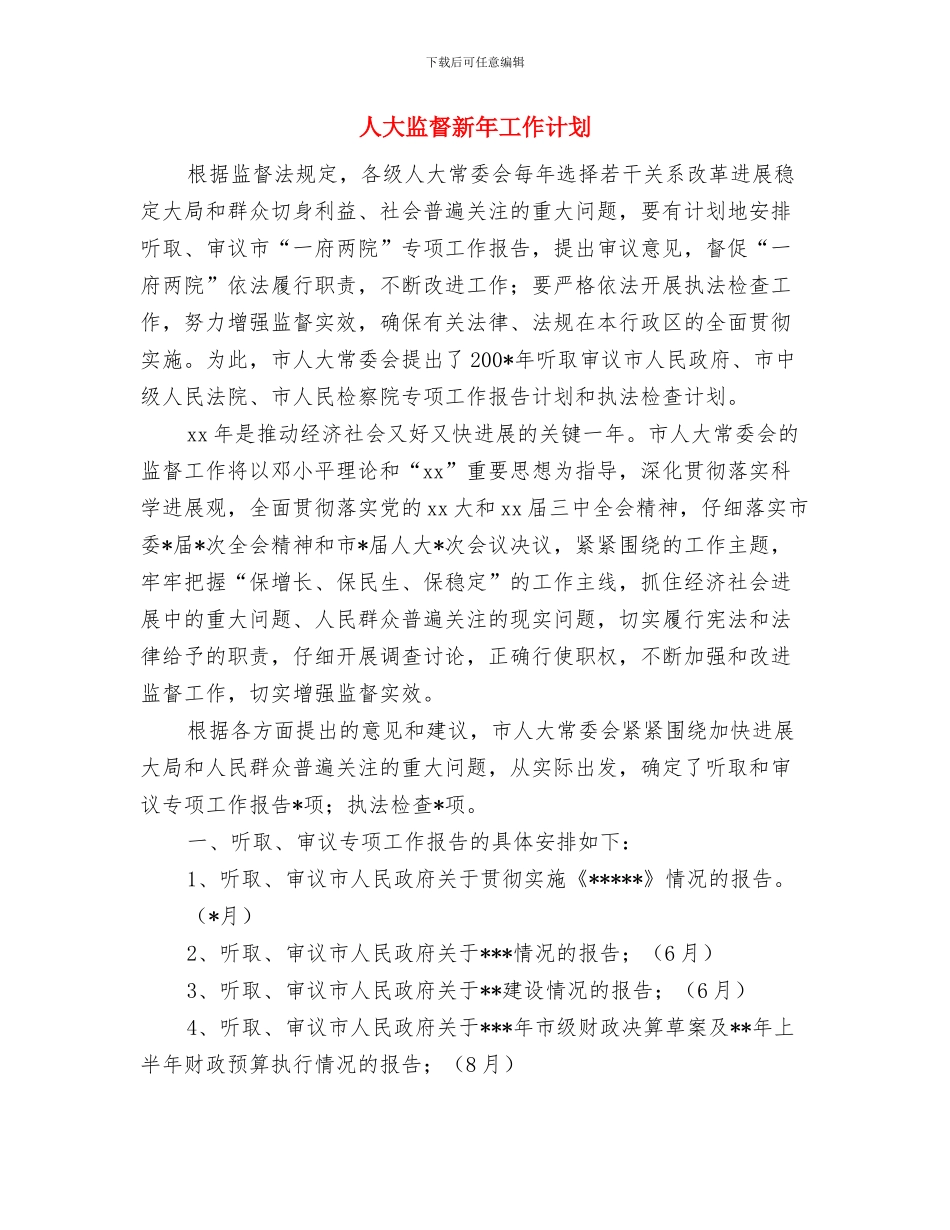 下载后可任意编辑

人大监督新年工作计划

根据监督法规定，各级人大常委会每年选择若干关系改革进展稳定大局和群众切身利益、社会普遍关注的重大问题，要有计划地安排听取、审议市“一府两院”专项工作报告，提出审议意见，督促“一府两院”依法履行职责，不断改进工作；要严格依法开展执法检查工作，努力增强监督实效，确保有关法律、法规在本行政区的全面贯彻实施。为此，市人大常委会提出了200*年听取审议市人民政府、市中级人民法院、市人民检察院专项工作报告计划和执法检查计划。

xx年是推动经济社会又好又快进展的关键一年。市人大常委会的监督工作将以邓小平理论和“xx”重要思想为指导，深化贯彻落实科学进展观，全面贯彻落实党的xx大和xx届三中全会精神，仔细落实市委*届*次全会精神和市*届人大*次会议决议，紧紧围绕的工作主题，牢牢把握“保增长、保民生、保稳定”的工作主线，抓住经济社会进展中的重大问题、人民群众普遍关注的现实问题，切实履行宪法和法律给予的职责，仔细开展调查讨论，正确行使职权，不断加强和改进监督工作，切实增强监督实效。

根据各方面提出的意见和建议，市人大常委会紧紧围绕加快进展大局和人民群众普遍关注的重大问题，从实际出发，确定了听取和审议专项工作报告*项；执法检查*项。

一、听取、审议专项工作报告的具体安排如下：

1、听取、审议市人民政府关于贯彻实施《*****》情况的报告。（*月）

2、听取、审议市人民政府关于***情况的报告；（6月）

3、听取、审议市人民政府关于**建设情况的报告；（6月）

4、听取、审议市人民政府关于***年市级财政决算草案及**年上半年财政预算执行情况的报告；（8月）